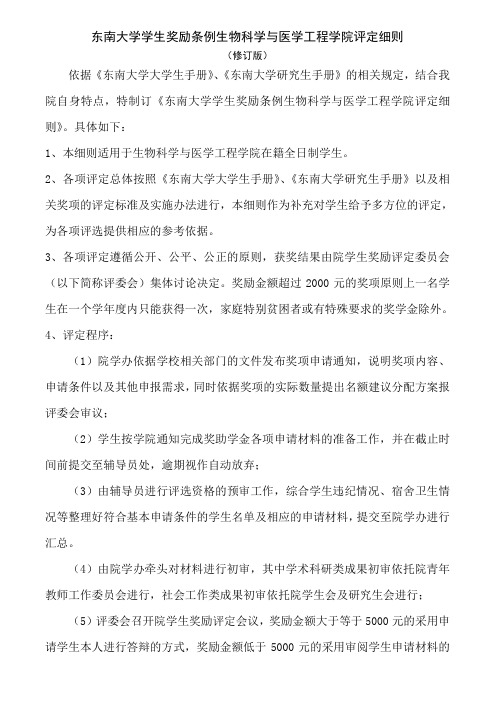 东南大学学生奖励条例生物科学与医学工程学院评定细则
（修订版）

依据《东南大学大学生手册》、《东南大学研究生手册》的相关规定，结合我院自身特点，特制订《东南大学学生奖励条例生物科学与医学工程学院评定细则》。具体如下：

1、本细则适用于生物科学与医学工程学院在籍全日制学生。

2、各项评定总体按照《东南大学大学生手册》、《东南大学研究生手册》以及相关奖项的评定标准及实施办法进行，本细则作为补充对学生给予多方位的评定，为各项评选提供相应的参考依据。

3、各项评定遵循公开、公平、公正的原则，获奖结果由院学生奖励评定委员会（以下简称评委会）集体讨论决定。奖励金额超过 2000 元的奖项原则上一名学生在一个学年度内只能获得一次，家庭特别贫困者或有特殊要求的奖学金除外。

4、评定程序：

（1）院学办依据学校相关部门的文件发布奖项申请通知，说明奖项内容、申请条件以及其他申报需求，同时依据奖项的实际数量提出名额建议分配方案报评委会审议；

（2）学生按学院通知完成奖助学金各项申请材料的准备工作，并在截止时间前提交至辅导员处，逾期视作自动放弃；

（3）由辅导员进行评选资格的预审工作，综合学生违纪情况、宿舍卫生情况等整理好符合基本申请条件的学生名单及相应的申请材料，提交至院学办进行汇总。

（4）由院学办牵头对材料进行初审，其中学术科研类成果初审依托院青年教师工作委员会进行，社会工作类成果初审依托院学生会及研究生会进行；

（5）评委会召开院学生奖励评定会议，奖励金额大于等于 5000 元的采用申请学生本人进行答辩的方式，奖励金额低于 5000 元的采用审阅学生申请材料的